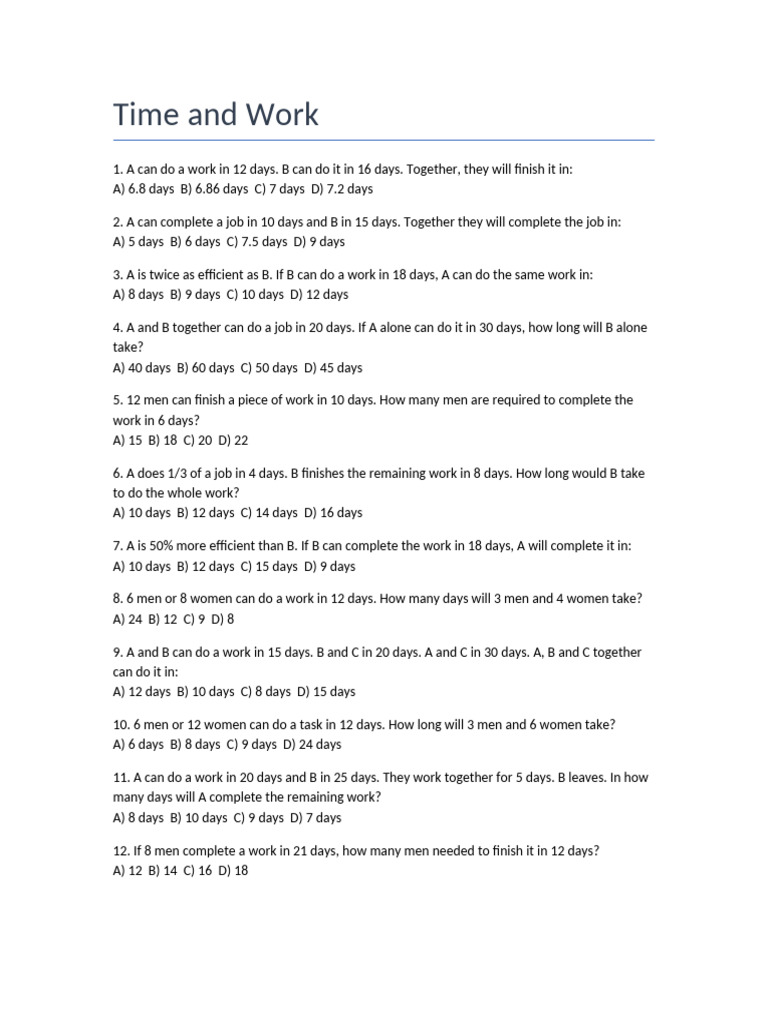 Time and Work

1. A can do a work in 12 days. B can do it in 16 days. Together, they will finish it in:
A) 6.8 days B) 6.86 days C) 7 days D) 7.2 days

2. A can complete a job in 10 days and B in 15 days. Together they will complete the job in:
A) 5 days B) 6 days C) 7.5 days D) 9 days

3. A is twice as efficient as B. If B can do a work in 18 days, A can do the same work in:
A) 8 days B) 9 days C) 10 days D) 12 days

4. A and B together can do a job in 20 days. If A alone can do it in 30 days, how long will B alone take?
A) 40 days B) 60 days C) 50 days D) 45 days

5. 12 men can finish a piece of work in 10 days. How many men are required to complete the work in 6 days?
A) 15 B) 18 C) 20 D) 22

6. A does 1/3 of a job in 4 days. B finishes the remaining work in 8 days. How long would B take to do the whole work?
A) 10 days B) 12 days C) 14 days D) 16 days

7. A is 50% more efficient than B. If B can complete the work in 18 days, A will complete it in:
A) 10 days B) 12 days C) 15 days D) 9 days

8. 6 men or 8 women can do a work in 12 days. How many days will 3 men and 4 women take?
A) 24 B) 12 C) 9 D) 8

9. A and B can do a work in 15 days. B and C in 20 days. A and C in 30 days. A, B and C together can do it in:
A) 12 days B) 10 days C) 8 days D) 15 days

10. 6 men or 12 women can do a task in 12 days. How long will 3 men and 6 women take?
A) 6 days B) 8 days C) 9 days D) 24 days

11. A can do a work in 20 days and B in 25 days. They work together for 5 days. B leaves. In how many days will A complete the remaining work?
A) 8 days B) 10 days C) 9 days D) 7 days

12. If 8 men complete a work in 21 days, how many men needed to finish it in 12 days?
A) 12 B) 14 C) 16 D) 18